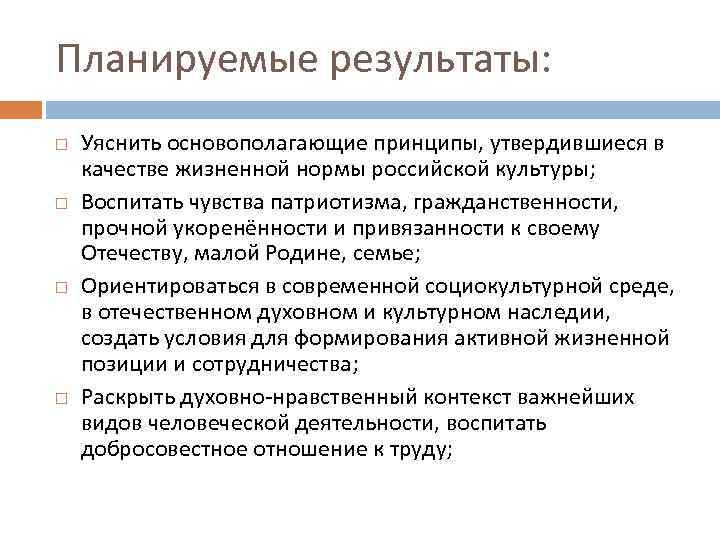 Планируемые результаты:

□ Уяснить основополагающие принципы, утвердившиеся в качестве жизненной нормы российской культуры;

□ Воспитать чувства патриотизма, гражданственности, прочной укоренённости и привязанности к своему Отечеству, малой Родине, семье;

□ Ориентироваться в современной социокультурной среде, в отечественном духовном и культурном наследии, создать условия для формирования активной жизненной позиции и сотрудничества;

□ Раскрыть духовно-нравственный контекст важнейших видов человеческой деятельности, воспитать добросовестное отношение к труду;